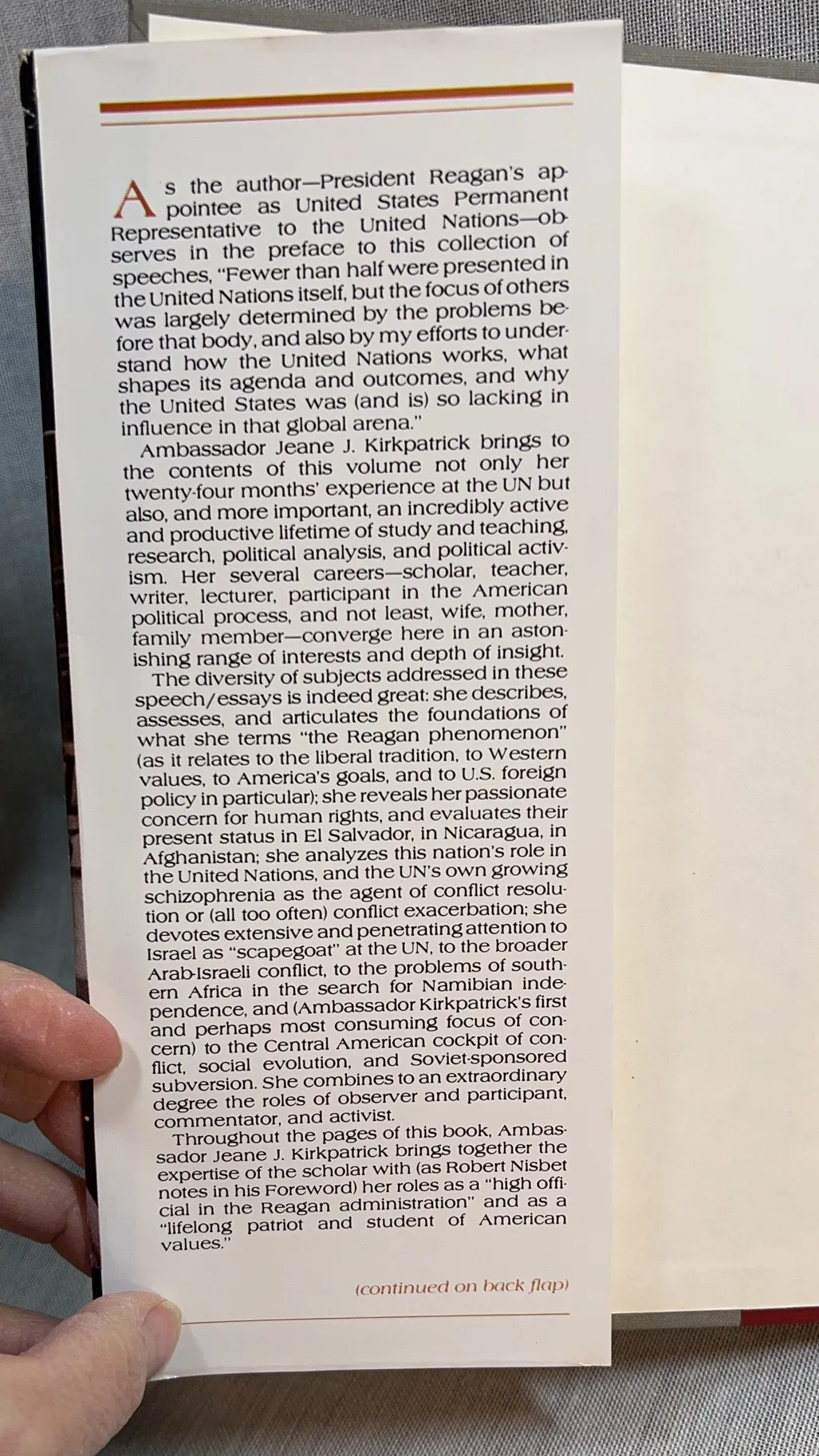 As the author—President Reagan's appointee as United States Permanent Representative to the United Nations—observes in the preface to this collection of speeches, "Fewer than half were presented in the United Nations itself, but the focus of others was largely determined by the problems before that body, and also by my efforts to understand how the United Nations works, what shapes its agenda and outcomes, and why the United States was (and is) so lacking in influence in that global arena."

Ambassador Jeane J. Kirkpatrick brings to the contents of this volume not only her twenty-four months' experience at the UN but also, and more important, an incredibly active and productive lifetime of study and teaching, research, political analysis, and political activism. Her several careers—scholar, teacher, writer, lecturer, participant in the American political process, and not least, wife, mother, family member—converge here in an astonishing range of interests and depth of insight.

The diversity of subjects addressed in these speech/essays is indeed great: she describes, assesses, and articulates the foundations of what she terms "the Reagan phenomenon" (as it relates to the liberal tradition, to Western values, to America's goals, and to U.S. foreign policy in particular); she reveals her passionate concern for human rights, and evaluates their present status in El Salvador, in Nicaragua, in Afghanistan; she analyzes this nation's role in the United Nations, and the UN's own growing schizophrenia as the agent of conflict resolution or (all too often) conflict exacerbation; she devotes extensive and penetrating attention to Israel as "scapegoat" at the UN, to the broader Arab-Israeli conflict, to the problems of southern Africa in the search for Namibian independence, and (Ambassador Kirkpatrick's first and perhaps most consuming focus of concern) to the Central American cockpit of conflict, social evolution, and Soviet-sponsored subversion. She combines to an extraordinary degree the roles of observer and participant, commentator, and activist.

Throughout the pages of this book, Ambassador Jeane J. Kirkpatrick brings together the expertise of the scholar with (as Robert Nisbet notes in his Foreword) her roles as a "high official in the Reagan administration" and as a "lifelong patriot and student of American values."

(continued on back flap)